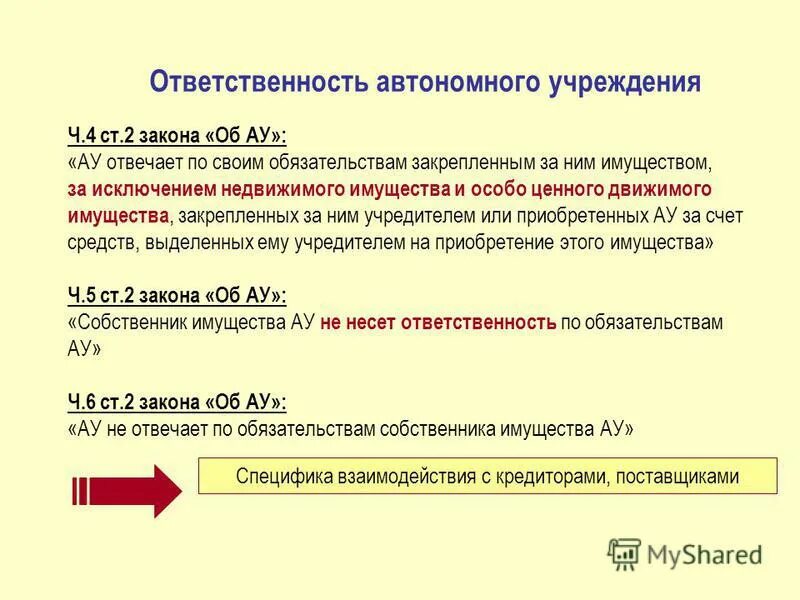 Ответственность автономного учреждения

Ч.4 ст.2 закона «Об АУ»:
«АУ отвечает по своим обязательствам закрепленным за ним имуществом, за исключением недвижимого имущества и особо ценного движимого имущества, закрепленных за ним учредителем или приобретенных АУ за счет средств, выделенных ему учредителем на приобретение этого имущества»

Ч.5 ст.2 закона «Об АУ»:
«Собственник имущества АУ не несет ответственность по обязательствам АУ»

Ч.6 ст.2 закона «Об АУ»:
«АУ не отвечает по обязательствам собственника имущества АУ»

Специфика взаимодействия с кредиторами, поставщиками

MyShared